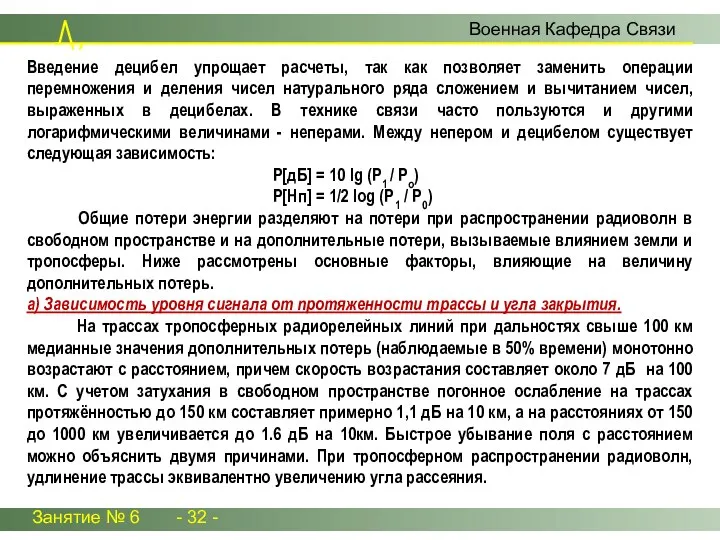 Военная Кафедра Связи

Введение децибел упрощает расчеты, так как позволяет заменить операции перемножения и деления чисел натурального ряда сложением и вычитанием чисел, выраженных в децибелах. В технике связи часто пользуются и другими логарифмическими величинами - неперами. Между непером и децибелом существует следующая зависимость:

$P[дБ] = 10 \lg (P_1 / P_o)$

$P[Нп] = 1/2 \log (P_1 / P_0)$

Общие потери энергии разделяют на потери при распространении радиоволн в свободном пространстве и на дополнительные потери, вызываемые влиянием земли и тропосферы. Ниже рассмотрены основные факторы, влияющие на величину дополнительных потерь.

а) Зависимость уровня сигнала от протяженности трассы и угла закрытия.

На трассах тропосферных радиорелейных линий при дальностях свыше 100 км медианные значения дополнительных потерь (наблюдаемые в 50% времени) монотонно возрастают с расстоянием, причем скорость возрастания составляет около 7 дБ на 100 км. С учетом затухания в свободном пространстве погонное ослабление на трассах протяжённостью до 150 км составляет примерно 1,1 дБ на 10 км, а на расстояниях от 150 до 1000 км увеличивается до 1.6 дБ на 10км. Быстрое убывание поля с расстоянием можно объяснить двумя причинами. При тропосферном распространении радиоволн, удлинение трассы эквивалентно увеличению угла рассеяния.

Занятие № 6 - 32 -